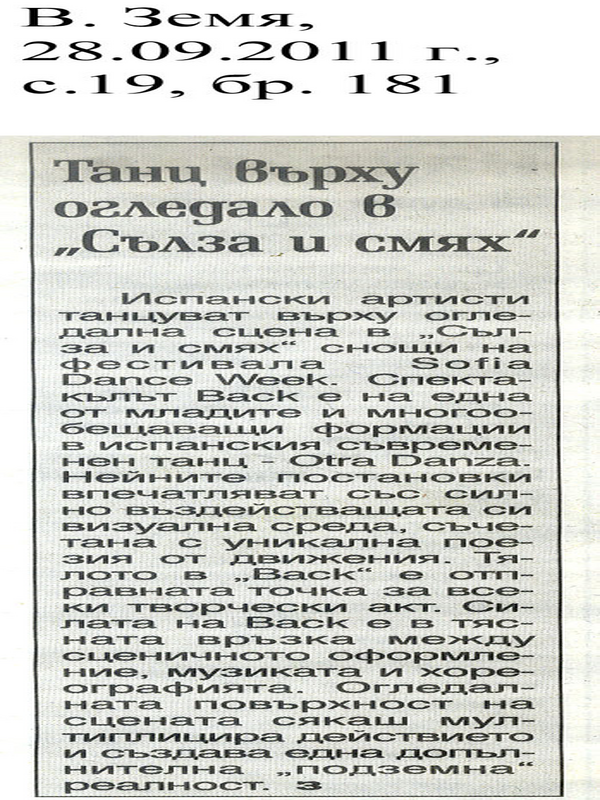 В. Земя, 28.09.2011 г., с.19, бр. 181

Танц върху огледало в „Сълза и смях“

Испански артисти танцуват върху огледална сцена в „Сълза и смях“ снощи на фестивала Sofia Dance Week. Спектакълът Back е на една от младите и многообещаващи формации в испанския съвременен танц - Otra Danza. Нейните постановки впечатляват със силно въздействащата си визуална среда, съчетана с уникална поезия от движения. Тялото в „Back“ е отправната точка за всеки творчески акт. Силата на Back е в тясната връзка между сценичното оформление, музиката и хореографията. Огледалната повърхност на сцената сякаш мултиплицира действието и създава една допълнителна „подземна“ реалност. з